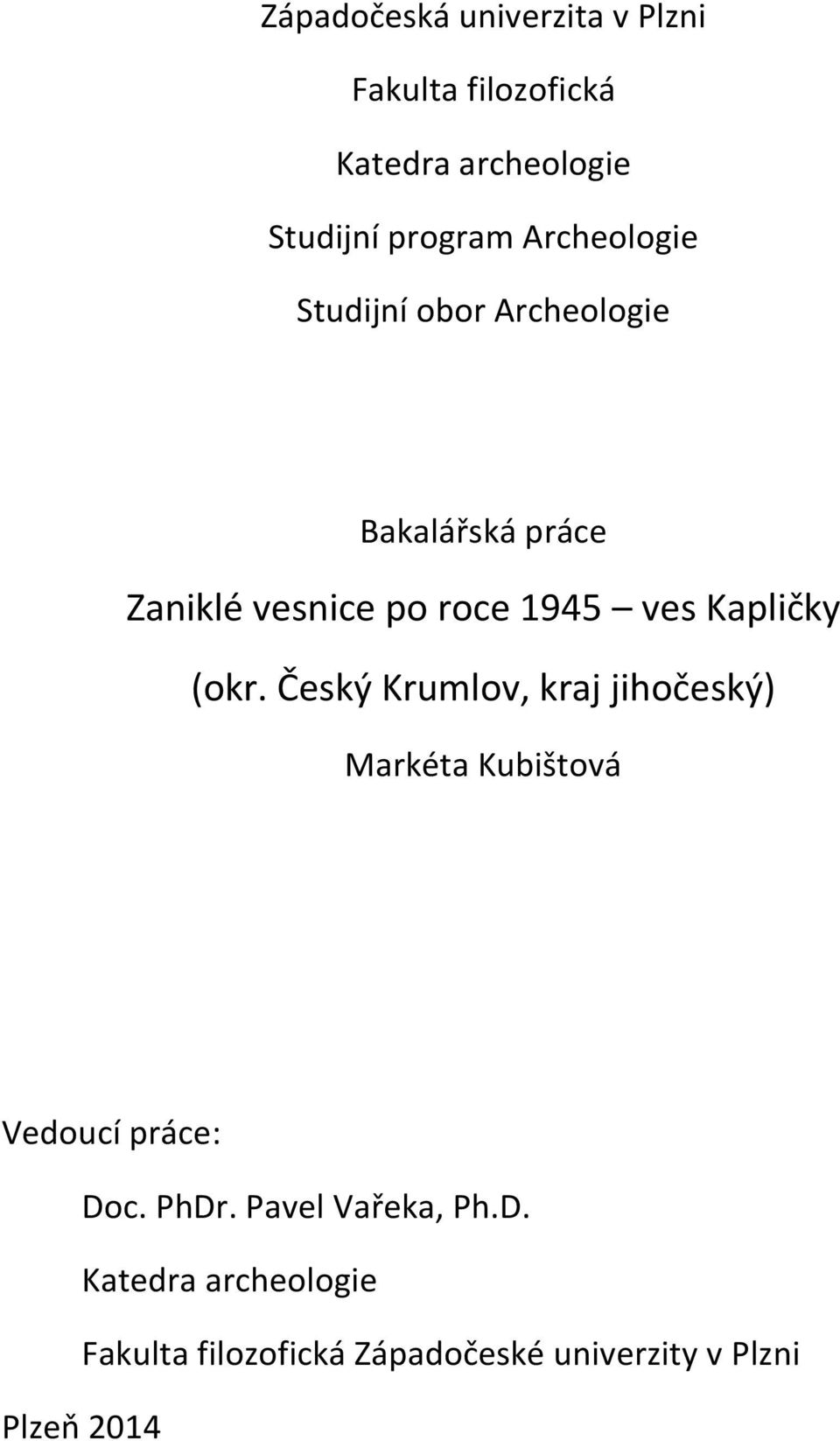 Západočeská univerzita v Plzni

Fakulta filozofická

Katedra archeologie

Studijní program Archeologie

Studijní obor Archeologie

Bakalářská práce

Zaniklé vesnice po roce 1945 – ves Kapličky (okr. Český Krumlov, kraj jihočeský)

Markéta Kubištová

Vedoucí práce:

Doc. PhDr. Pavel Vařeka, Ph.D.

Katedra archeologie

Fakulta filozofická Západočeské univerzity v Plzni

Plzeň 2014